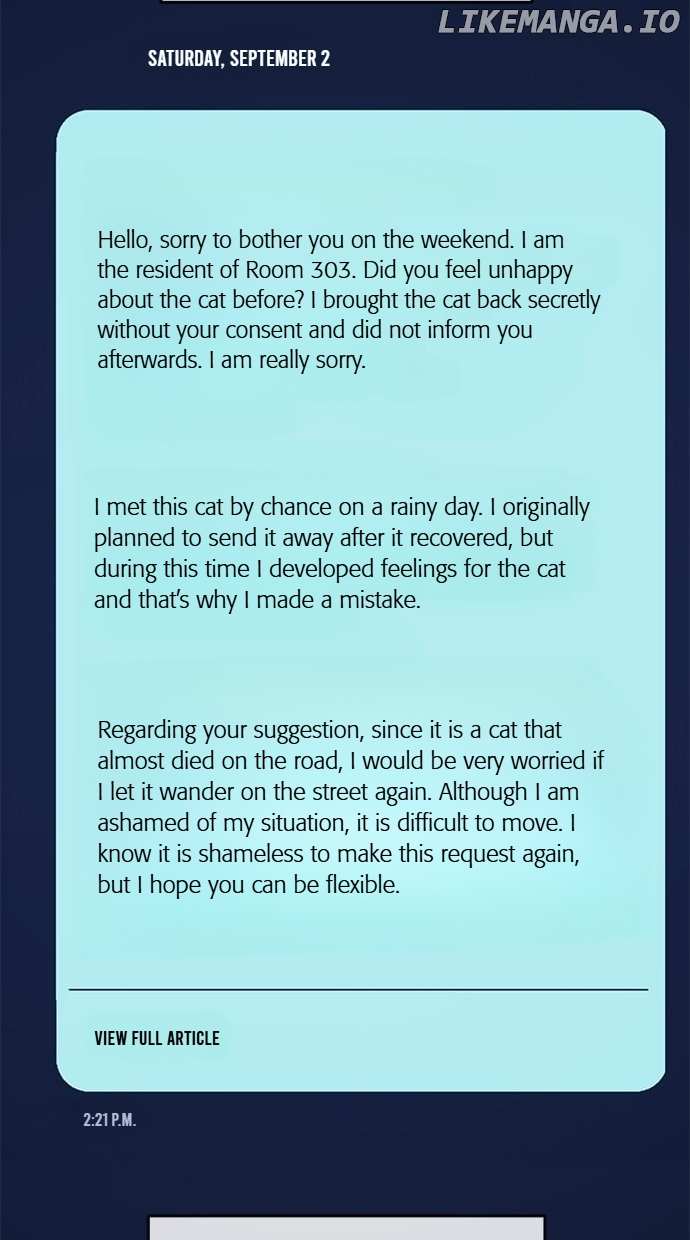 SATURDAY, SEPTEMBER 2

Hello, sorry to bother you on the weekend. I am the resident of Room 303. Did you feel unhappy about the cat before? I brought the cat back secretly without your consent and did not inform you afterwards. I am really sorry.

I met this cat by chance on a rainy day. I originally planned to send it away after it recovered, but during this time I developed feelings for the cat and that's why I made a mistake.

Regarding your suggestion, since it is a cat that almost died on the road, I would be very worried if I let it wander on the street again. Although I am ashamed of my situation, it is difficult to move. I know it is shameless to make this request again, but I hope you can be flexible.

VIEW FULL ARTICLE

2:21 P.M.

LIKEMANGA.IO